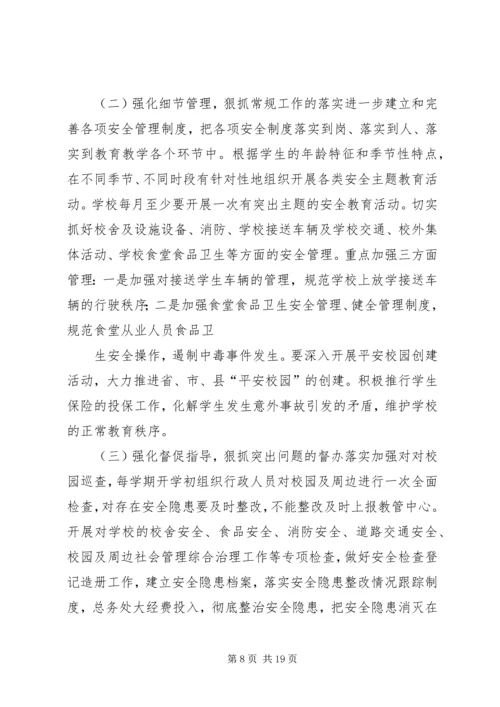 （二）强化细节管理，狠抓常规工作的落实进一步建立和完善各项安全管理制度，把各项安全制度落实到岗、落实到人、落实到教育教学各个环节中。根据学生的年龄特征和季节性特点，在不同季节、不同时段有针对性地组织开展各类安全主题教育活动。学校每月至少要开展一次有突出主题的安全教育活动。切实抓好校舍及设施设备、消防、学校接送车辆及学校交通、校外集体活动、学校食堂食品卫生等方面的安全管理。重点加强三方面管理：一是加强对接送学生车辆的管理，规范学校上放学接送车辆的行驶秩序；二是加强食堂食品卫生安全管理、健全管理制度，规范食堂从业人员食品卫

生安全操作，遏制中毒事件发生。要深入开展平安校园创建活动，大力推进省、市、县“平安校园”的创建。积极推行学生保险的投保工作，化解学生发生意外事故引发的矛盾，维护学校的正常教育秩序。

（三）强化督促指导，狠抓突出问题的督办落实加强对对校园巡查，每学期开学初组织行政人员对校园及周边进行一次全面检查，对存在安全隐患要及时整改，不能整改及时上报教管中心。开展对学校的校舍安全、食品安全、消防安全、道路交通安全、校园及周边社会管理综合治理工作等专项检查，做好安全检查登记造册工作，建立安全隐患档案，落实安全隐患整改情况跟踪制度，总务处大经费投入，彻底整治安全隐患，把安全隐患消灭在

第 8 页 共 19 页